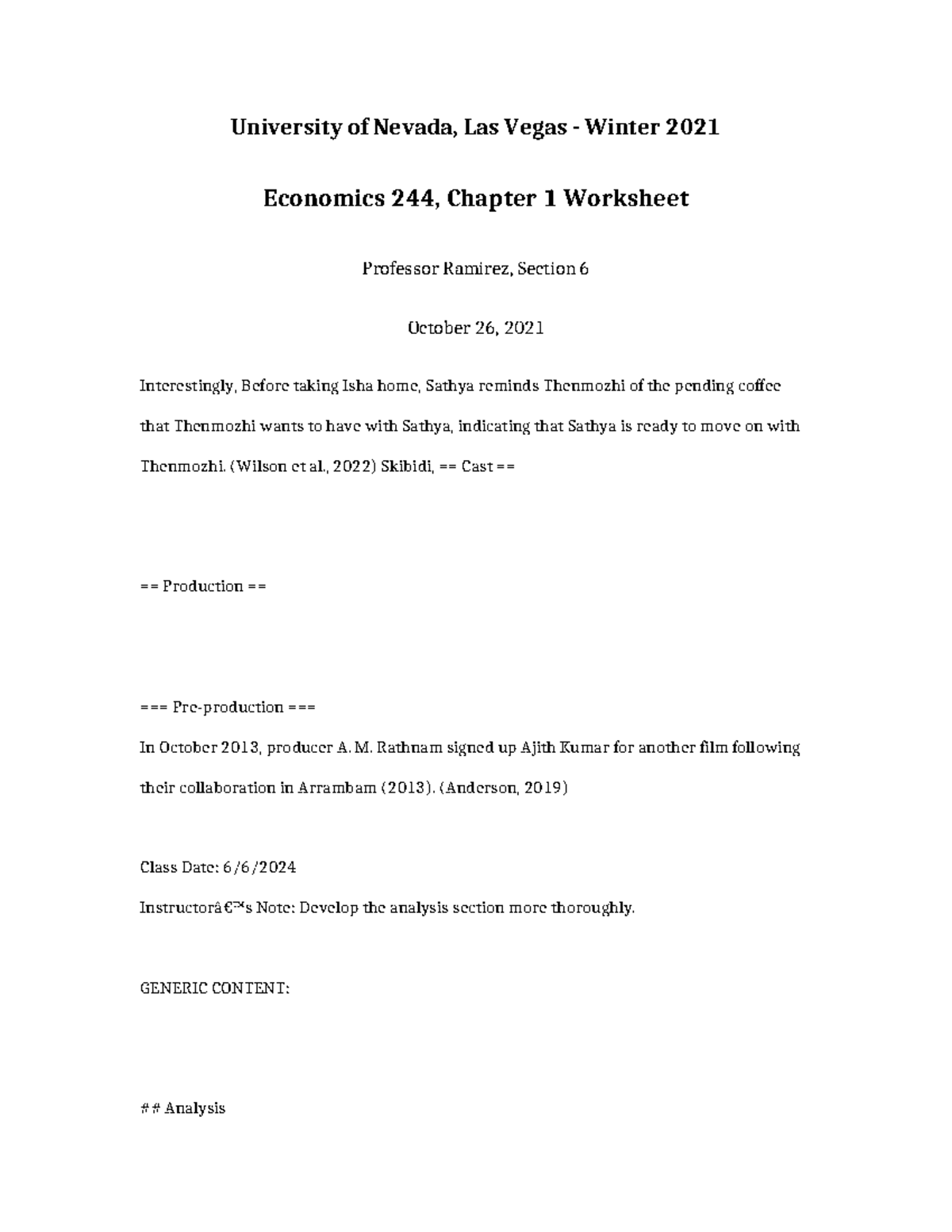 University of Nevada, Las Vegas - Winter 2021

Economics 244, Chapter 1 Worksheet

Professor Ramirez, Section 6

October 26, 2021

Interestingly, Before taking Isha home, Sathya reminds Thenmozhi of the pending coffee that Thenmozhi wants to have with Sathya, indicating that Sathya is ready to move on with Thenmozhi. (Wilson et al., 2022) Skibidi, == Cast ==

== Production ==

=== Pre-production ===
In October 2013, producer A. M. Rathnam signed up Ajith Kumar for another film following their collaboration in Arrambam (2013). (Anderson, 2019)

Class Date: 6/6/2024
Instructorâ€™s Note: Develop the analysis section more thoroughly.

GENERIC CONTENT:

## Analysis